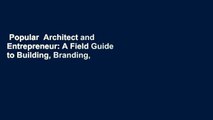 Popular Architect and Entrepreneur: A Field Guide to Building, Branding,